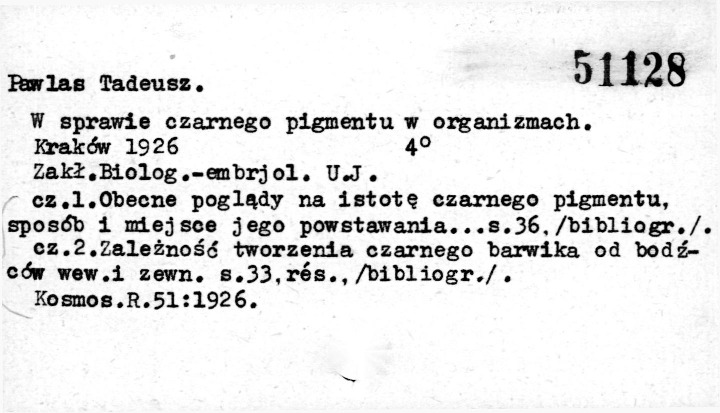 51128

Pawlas Tadeusz.

W sprawie czarnego pigmentu w organizmach.
Kraków 1926 4°
Zakł.Biolog.-embrjol. U.J.
cz.1.Obecne poglądy na istotę czarnego pigmentu, sposób i miejsce jego powstawania...s.36,/bibliogr./.
cz.2.Zależność tworzenia czarnego barwika od bodźców wew.i zewn. s.33,rés.,/bibliogr./.
Kosmos.R.51:1926.